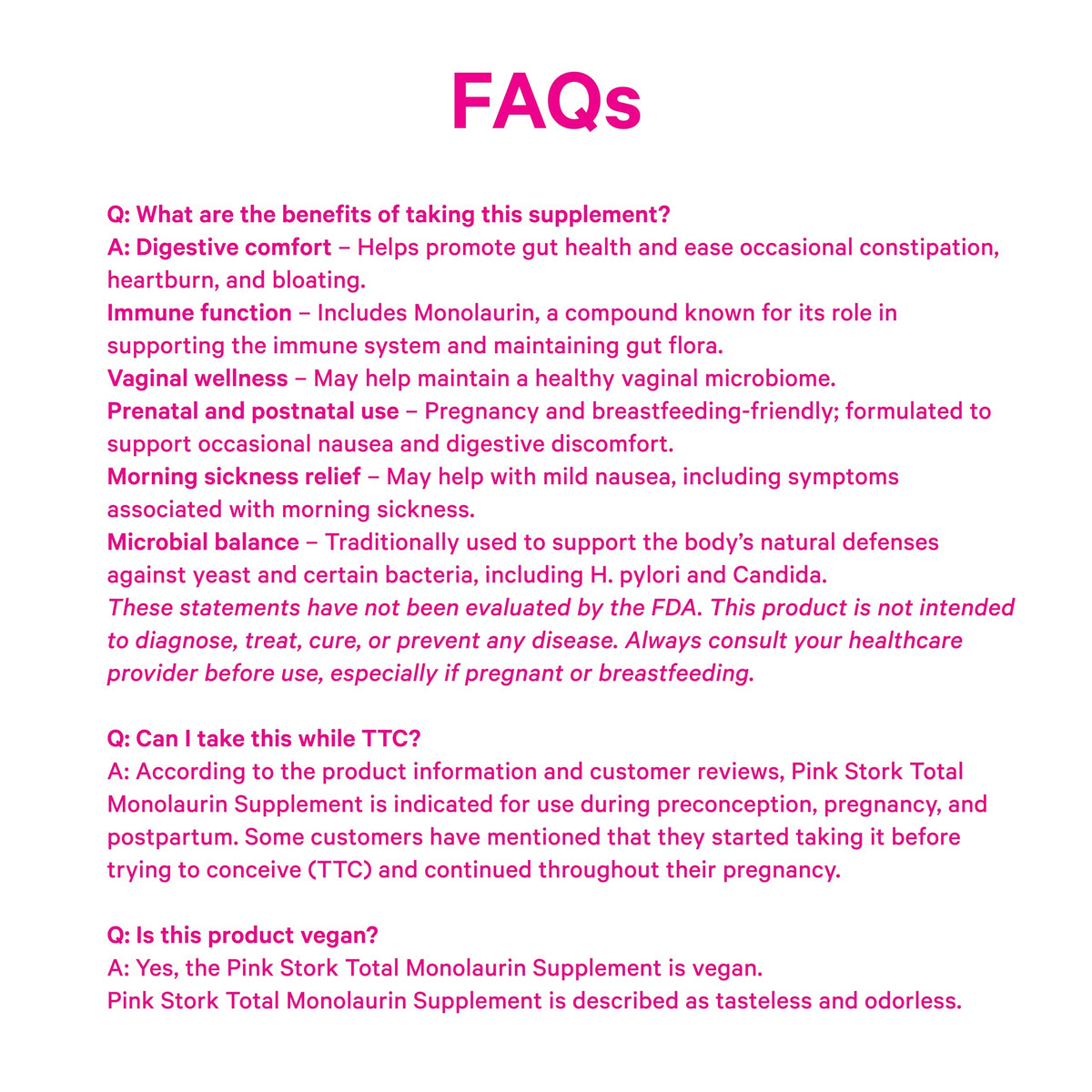 FAQs

Q: What are the benefits of taking this supplement?
A: Digestive comfort – Helps promote gut health and ease occasional constipation, heartburn, and bloating.
Immune function – Includes Monolaurin, a compound known for its role in supporting the immune system and maintaining gut flora.
Vaginal wellness – May help maintain a healthy vaginal microbiome.
Prenatal and postnatal use – Pregnancy and breastfeeding-friendly; formulated to support occasional nausea and digestive discomfort.
Morning sickness relief – May help with mild nausea, including symptoms associated with morning sickness.
Microbial balance – Traditionally used to support the body's natural defenses against yeast and certain bacteria, including H. pylori and Candida.
These statements have not been evaluated by the FDA. This product is not intended to diagnose, treat, cure, or prevent any disease. Always consult your healthcare provider before use, especially if pregnant or breastfeeding.

Q: Can I take this while TTC?
A: According to the product information and customer reviews, Pink Stork Total Monolaurin Supplement is indicated for use during preconception, pregnancy, and postpartum. Some customers have mentioned that they started taking it before trying to conceive (TTC) and continued throughout their pregnancy.

Q: Is this product vegan?
A: Yes, the Pink Stork Total Monolaurin Supplement is vegan.
Pink Stork Total Monolaurin Supplement is described as tasteless and odorless.